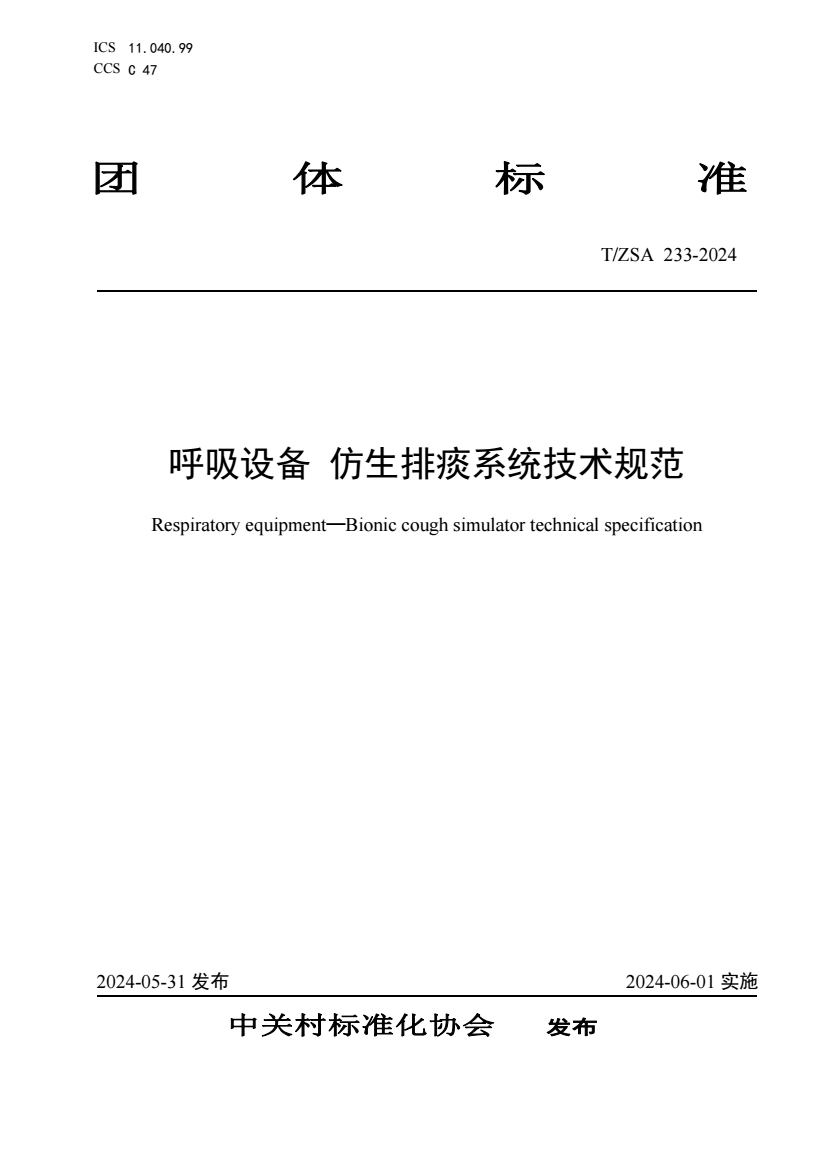 ICS 11.040.99
CCS C 47

团 体 标 准

T/ZSA 233-2024

呼吸设备 仿生排痰系统技术规范

Respiratory equipment—Bionic cough simulator technical specification

2024-05-31 发布

2024-06-01 实施

中关村标准化协会 发布